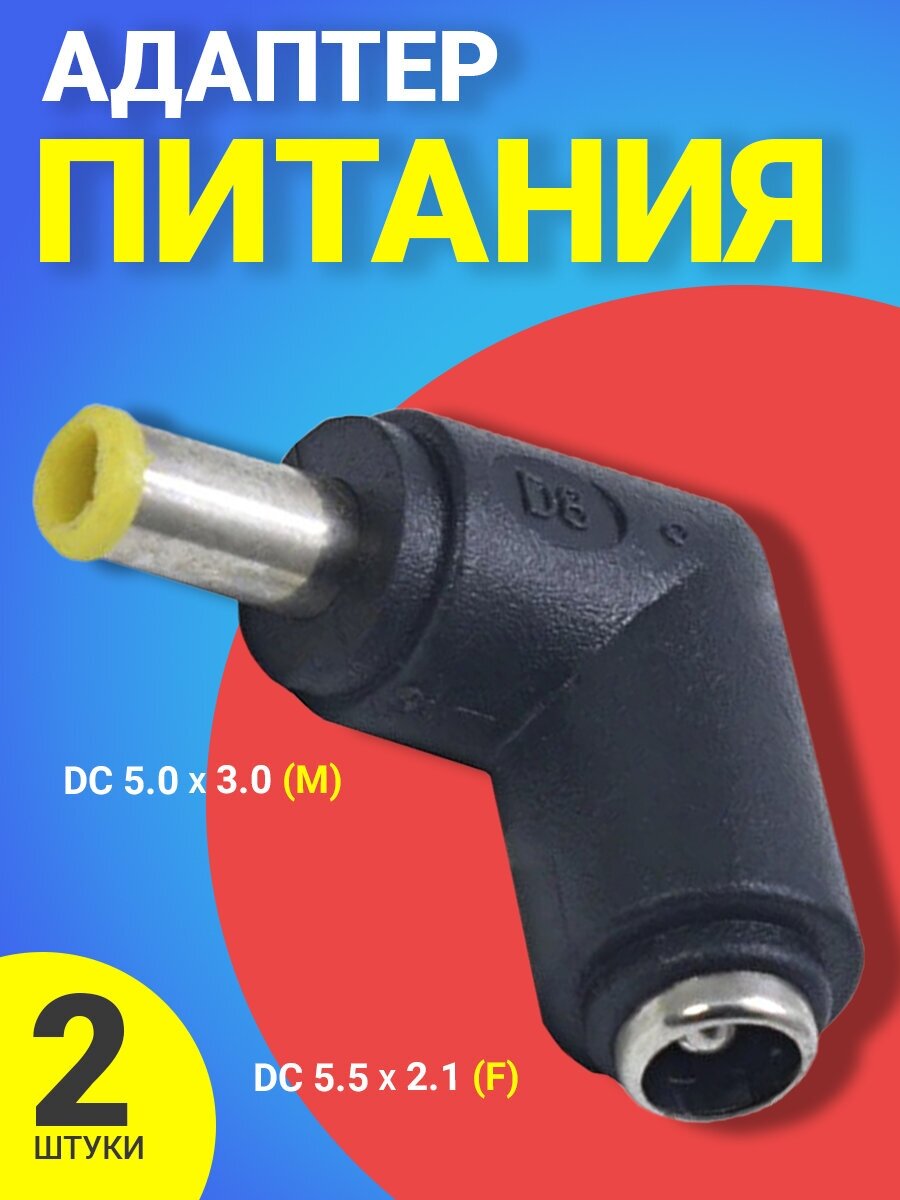 АДАПТЕР
ПИТАНИЯ

D8

DC 5.0 x 3.0 (M)

DC 5.5 x 2.1 (F)

2
ШТУКИ